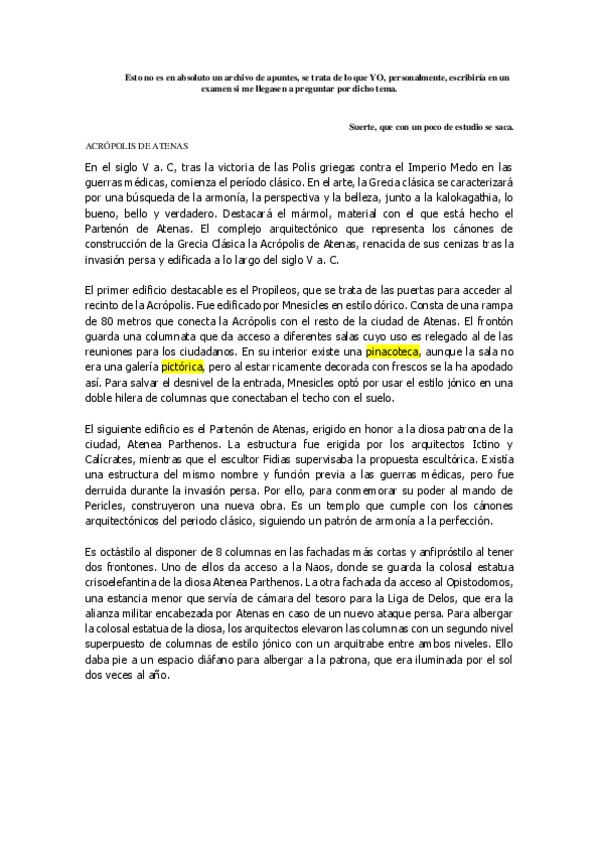 Esto no es en absoluto un archivo de apuntes, se trata de lo que YO, personalmente, escribiría en un examen si me llegasen a preguntar por dicho tema.

Suerte, que con un poco de estudio se saca.

ACRÓPOLIS DE ATENAS

En el siglo V a. C, tras la victoria de las Polis griegas contra el Imperio Medo en las guerras médicas, comienza el período clásico. En el arte, la Grecia clásica se caracterizará por una búsqueda de la armonía, la perspectiva y la belleza, junto a la kalokagathia, lo bueno, bello y verdadero. Destacará el mármol, material con el que está hecho el Partenón de Atenas. El complejo arquitectónico que representa los cánones de construcción de la Grecia Clásica la Acrópolis de Atenas, renacida de sus cenizas tras la invasión persa y edificada a lo largo del siglo V a. C.

El primer edificio destacable es el Propileos, que se trata de las puertas para acceder al recinto de la Acrópolis. Fue edificado por Mnesicles en estilo dórico. Consta de una rampa de 80 metros que conecta la Acrópolis con el resto de la ciudad de Atenas. El frontón guarda una columnata que da acceso a diferentes salas cuyo uso es relegado al de las reuniones para los ciudadanos. En su interior existe una pinacoteca, aunque la sala no era una galería pictórica, pero al estar ricamente decorada con frescos se la ha apodado así. Para salvar el desnivel de la entrada, Mnesicles optó por usar el estilo jónico en una doble hilera de columnas que conectaban el techo con el suelo.

El siguiente edificio es el Partenón de Atenas, erigido en honor a la diosa patrona de la ciudad, Atenea Parthenos. La estructura fue erigida por los arquitectos Ictino y Calícrates, mientras que el escultor Fidias supervisaba la propuesta escultórica. Existía una estructura del mismo nombre y función previa a las guerras médicas, pero fue derruida durante la invasión persa. Por ello, para conmemorar su poder al mando de Pericles, construyeron una nueva obra. Es un templo que cumple con los cánones arquitectónicos del periodo clásico, siguiendo un patrón de armonía a la perfección.

Es octástilo al disponer de 8 columnas en las fachadas más cortas y anfipróstilo al tener dos frontones. Uno de ellos da acceso a la Naos, donde se guarda la colosal estatua crisoelefantina de la diosa Atenea Parthenos. La otra fachada da acceso al Opistodomos, una estancia menor que servía de cámara del tesoro para la Liga de Delos, que era la alianza militar encabezada por Atenas en caso de un nuevo ataque persa. Para albergar la colosal estatua de la diosa, los arquitectos elevaron las columnas con un segundo nivel superpuesto de columnas de estilo jónico con un arquitrabe entre ambos niveles. Ello daba pie a un espacio diáfano para albergar a la patrona, que era iluminada por el sol dos veces al año.